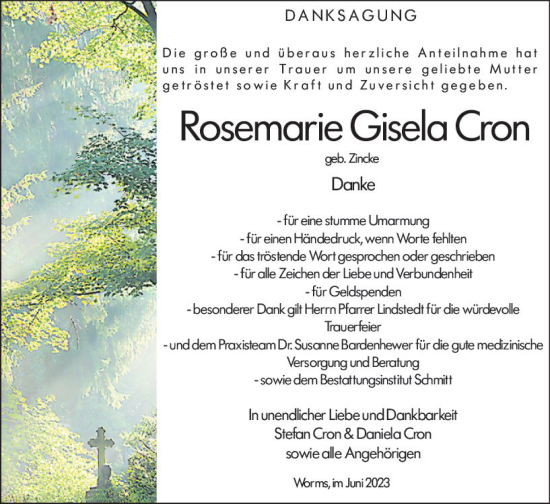 DANKSAGUNG

Die große und überaus herzliche Anteilnahme hat uns in unserer Trauer um unsere geliebte Mutter getröstet sowie Kraft und Zuversicht gegeben.

Rosemarie Gisela Cron

geb. Zincke

Danke

- für eine stumme Umarmung
- für einen Händedruck, wenn Worte fehlten
- für das tröstende Wort gesprochen oder geschrieben
- für alle Zeichen der Liebe und Verbundenheit
- für Geldspenden
- besonderer Dank gilt Herrn Pfarrer Lindstedt für die würdevolle Trauerfeier
- und dem Praxisteam Dr. Susanne Bardenhewer für die gute medizinische Versorgung und Beratung
- sowie dem Bestattungsinstitut Schmitt

In unendlicher Liebe und Dankbarkeit
Stefan Cron & Daniela Cron
sowie alle Angehörigen

Worms, im Juni 2023